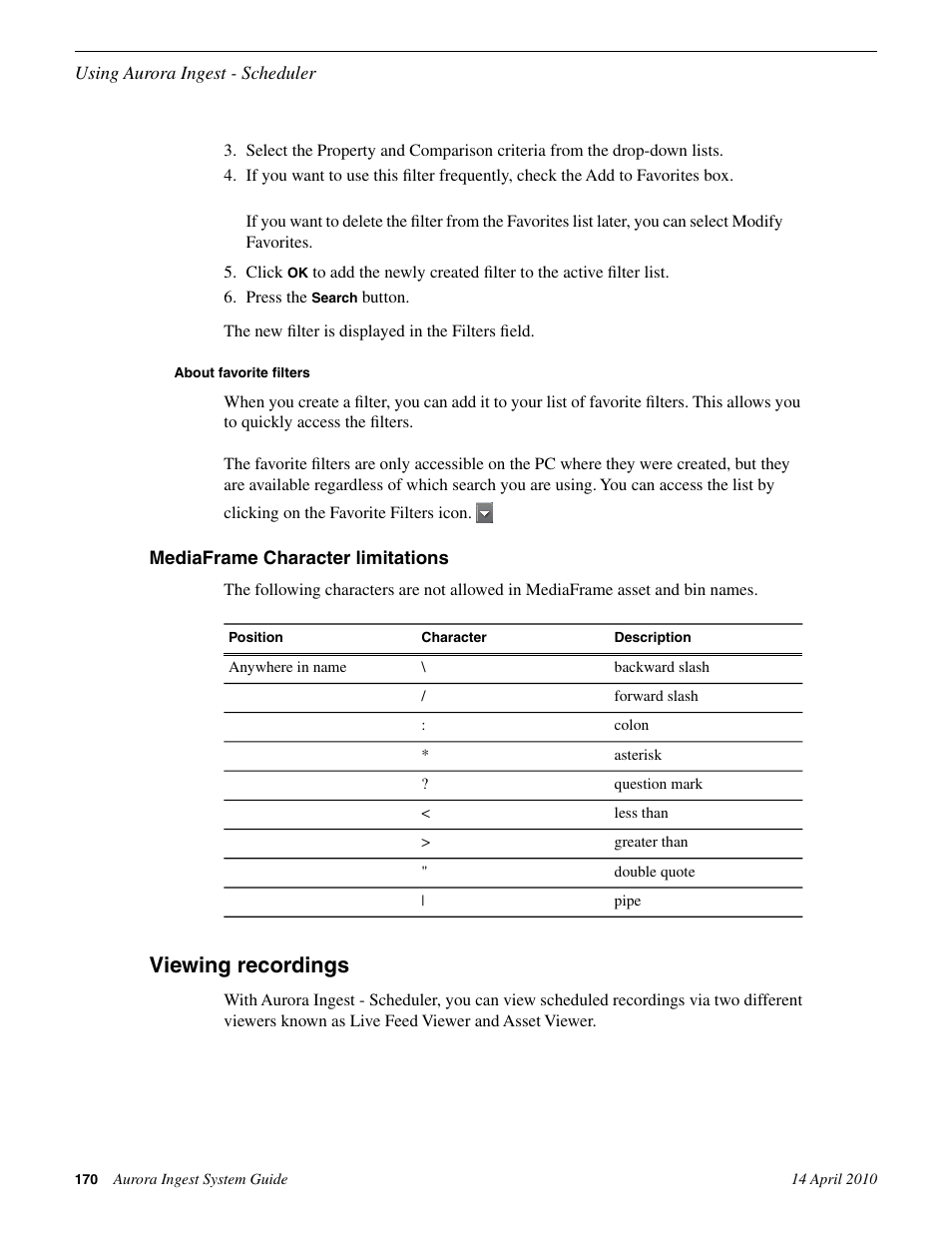 Using Aurora Ingest - Scheduler

3. Select the Property and Comparison criteria from the drop-down lists.
4. If you want to use this filter frequently, check the Add to Favorites box.

If you want to delete the filter from the Favorites list later, you can select Modify Favorites.

5. Click OK to add the newly created filter to the active filter list.
6. Press the Search button.

The new filter is displayed in the Filters field.

About favorite filters

When you create a filter, you can add it to your list of favorite filters. This allows you to quickly access the filters.

The favorite filters are only accessible on the PC where they were created, but they are available regardless of which search you are using. You can access the list by clicking on the Favorite Filters icon.

MediaFrame Character limitations

The following characters are not allowed in MediaFrame asset and bin names.

| Position | Character | Description |
|---|---|---|
| Anywhere in name | \ | backward slash |
| | / | forward slash |
| | : | colon |
| | * | asterisk |
| | ? | question mark |
| | < | less than |
| | > | greater than |
| | " | double quote |
| | \| | pipe |

Viewing recordings

With Aurora Ingest - Scheduler, you can view scheduled recordings via two different viewers known as Live Feed Viewer and Asset Viewer.

170 Aurora Ingest System Guide 14 April 2010